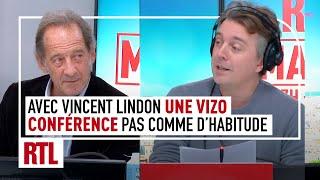 AVEC VINCENT LINDON UNE VIZO CONFÉRENCE PAS COMME D'HABITUDE

RTL